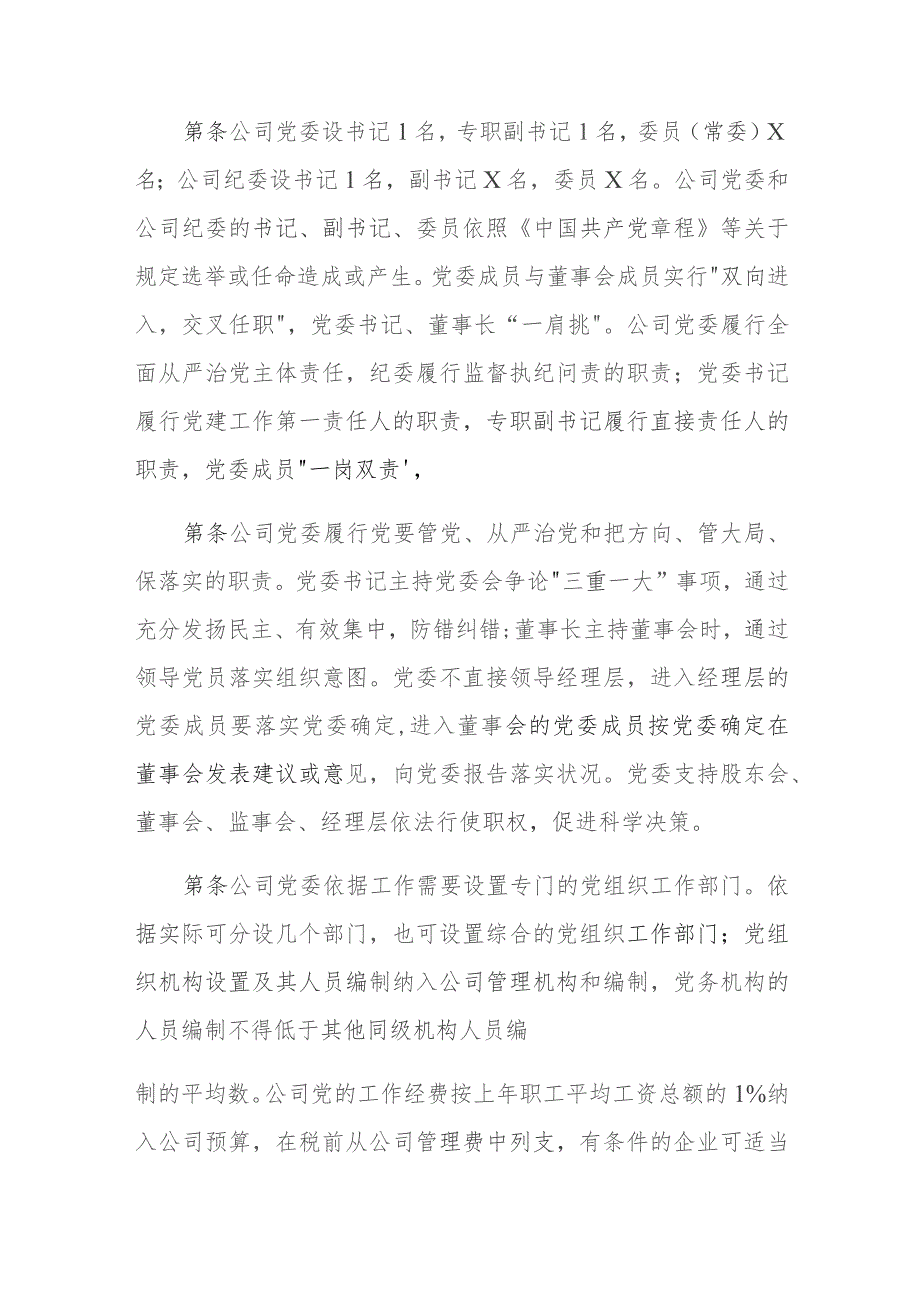 第条公司党委设书记1名，专职副书记1名，委员（常委）X名；公司纪委设书记1名，副书记X名，委员X名。公司党委和公司纪委的书记、副书记、委员依照《中国共产党章程》等关于规定选举或任命造成或产生。党委成员与董事会成员实行"双向进入，交叉任职"，党委书记、董事长“一肩挑"。公司党委履行全面从严治党主体责任，纪委履行监督执纪问责的职责；党委书记履行党建工作第一责任人的职责，专职副书记履行直接责任人的职责，党委成员"一岗双责'，

第条公司党委履行党要管党、从严治党和把方向、管大局、保落实的职责。党委书记主持党委会争论"三重一大"事项，通过充分发扬民主、有效集中，防错纠错；董事长主持董事会时，通过领导党员落实组织意图。党委不直接领导经理层，进入经理层的党委成员要落实党委确定，进入董事会的党委成员按党委确定在董事会发表建议或意见，向党委报告落实状况。党委支持股东会、董事会、监事会、经理层依法行使职权，促进科学决策。

第条公司党委依据工作需要设置专门的党组织工作部门。依据实际可分设几个部门，也可设置综合的党组织工作部门；党组织机构设置及其人员编制纳入公司管理机构和编制，党务机构的人员编制不得低于其他同级机构人员编

制的平均数。公司党的工作经费按上年职工平均工资总额的1%纳入公司预算，在税前从公司管理费中列支，有条件的企业可适当